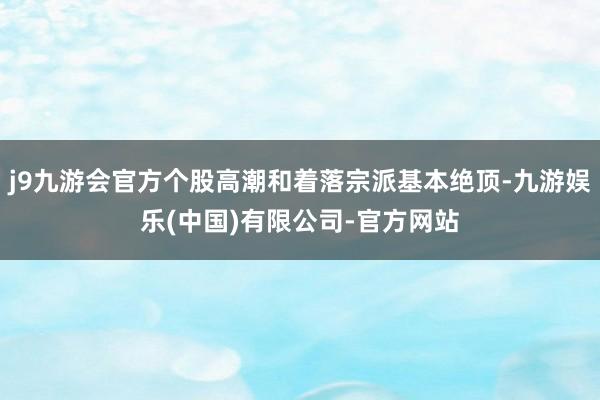 j9九游会官方个股高潮和着落宗派基本绝顶-九游娱乐(中国)有限公司-官方网站